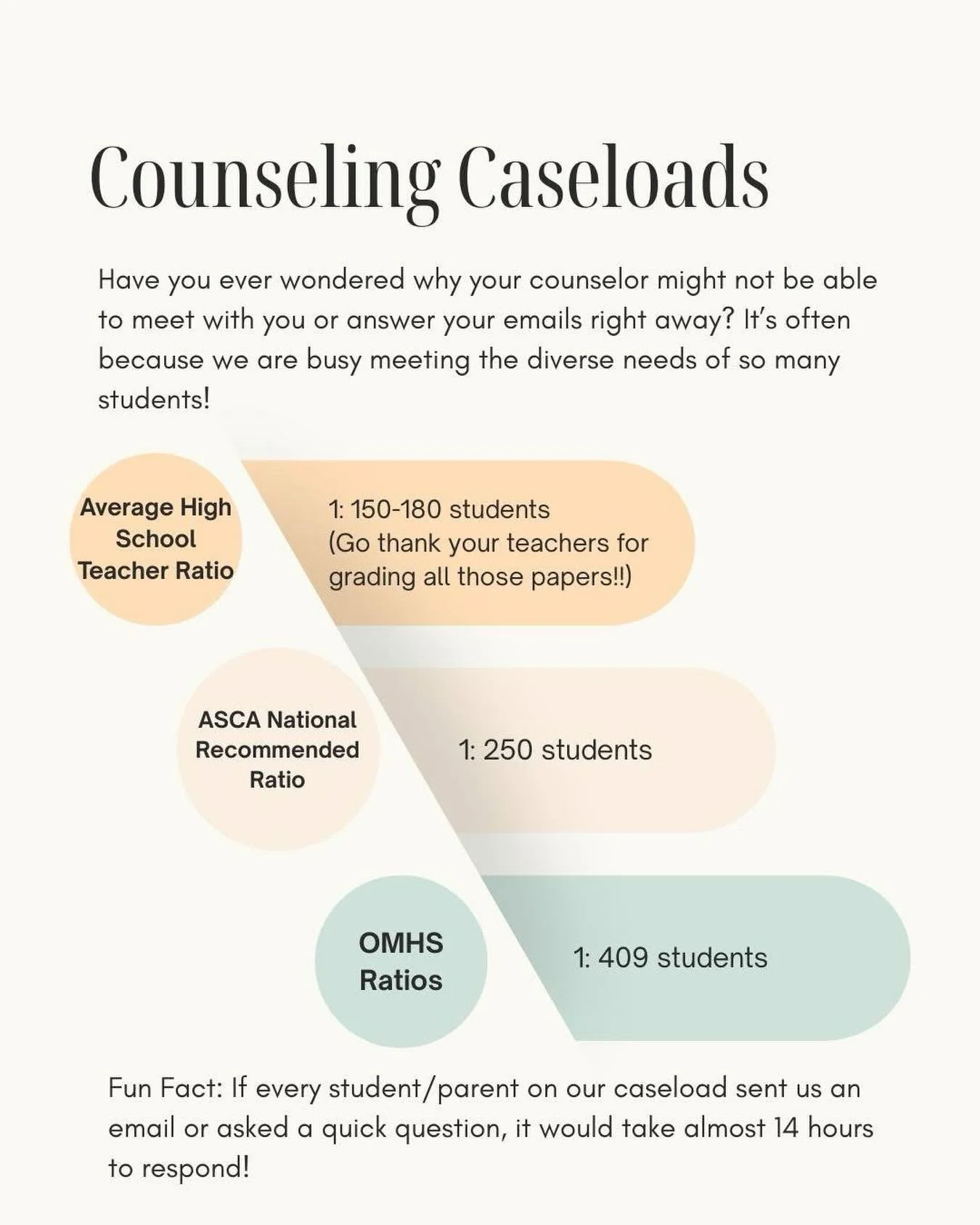 Counseling Caseloads

Have you ever wondered why your counselor might not be able to meet with you or answer your emails right away? It's often because we are busy meeting the diverse needs of so many students!

Average High School Teacher Ratio

1: 150-180 students
(Go thank your teachers for grading all those papers!!)

ASCA National Recommended Ratio

1: 250 students

OMHS Ratios

1: 409 students

Fun Fact: If every student/parent on our caseload sent us an email or asked a quick question, it would take almost 14 hours to respond!